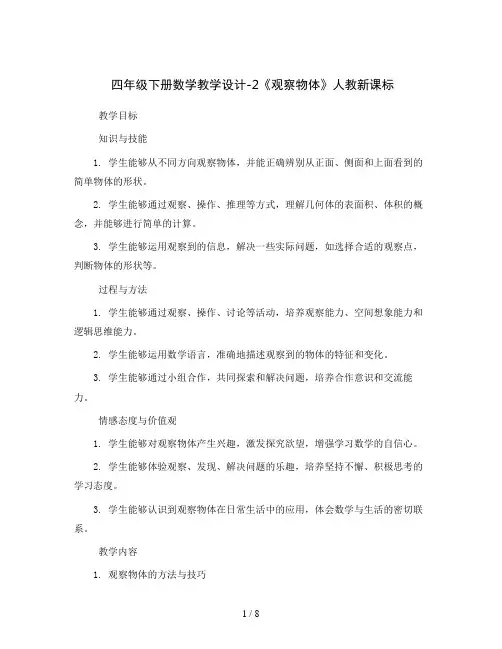 四年级下册数学教学设计-2《观察物体》人教新课标

教学目标

知识与技能

1. 学生能够从不同方向观察物体，并能正确辨别从正面、侧面和上面看到的简单物体的形状。

2. 学生能够通过观察、操作、推理等方式，理解几何体的表面积、体积的概念，并能够进行简单的计算。

3. 学生能够运用观察到的信息，解决一些实际问题，如选择合适的观察点，判断物体的形状等。

过程与方法

1. 学生能够通过观察、操作、讨论等活动，培养观察能力、空间想象能力和逻辑思维能力。

2. 学生能够运用数学语言，准确地描述观察到的物体的特征和变化。

3. 学生能够通过小组合作，共同探索和解决问题，培养合作意识和交流能力。

情感态度与价值观

1. 学生能够对观察物体产生兴趣，激发探究欲望，增强学习数学的自信心。

2. 学生能够体验观察、发现、解决问题的乐趣，培养坚持不懈、积极思考的学习态度。

3. 学生能够认识到观察物体在日常生活中的应用，体会数学与生活的密切联系。

教学内容

1. 观察物体的方法与技巧

1 / 8